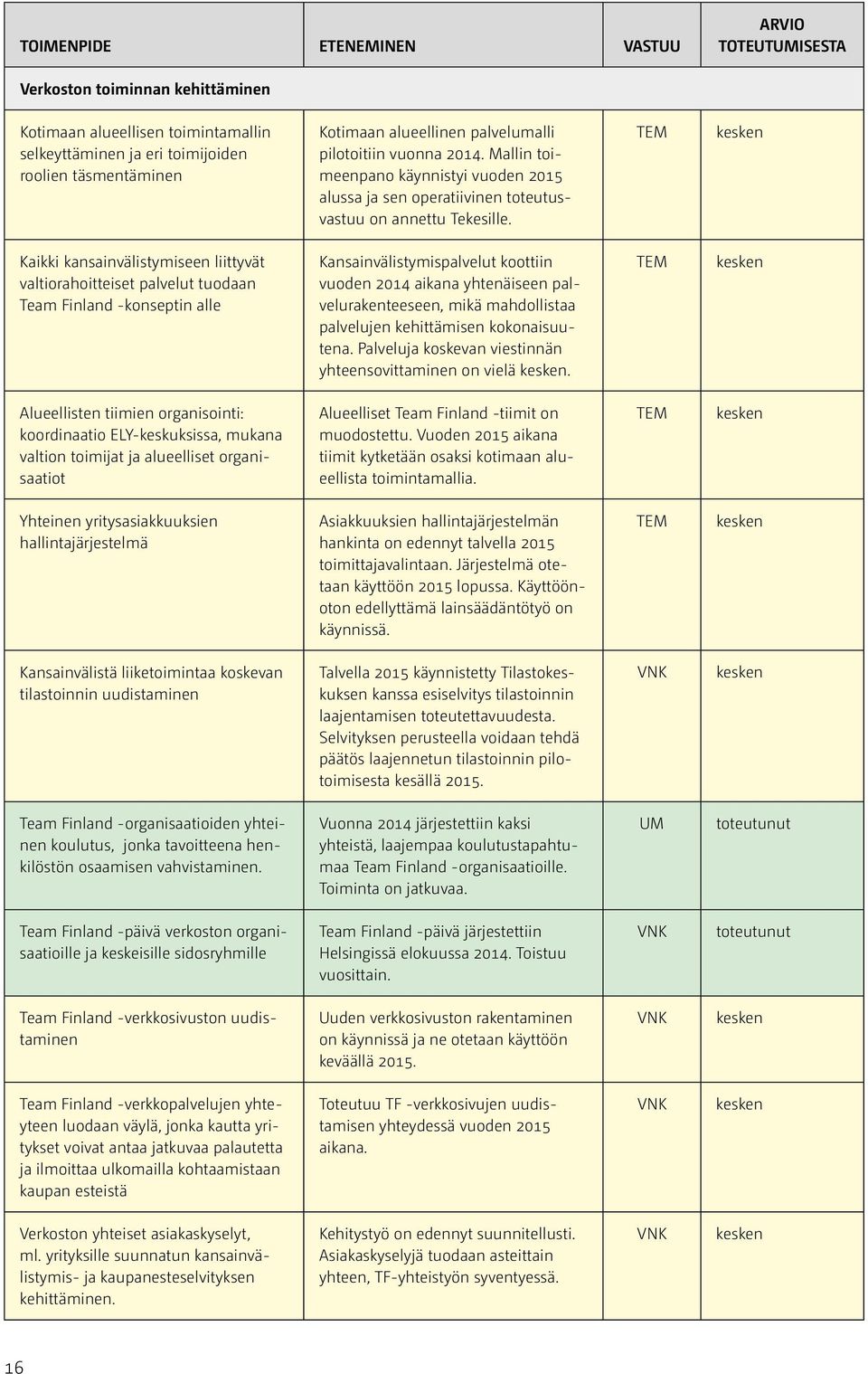 | TOIMENPIDE | ETENEMINEN | VASTUU | ARVIO TOTEUTUMISESTA |
|---|---|---|---|
| Verkoston toiminnan kehittäminen | | | |
| Kotimaan alueellisen toimintamallin selkeyttäminen ja eri toimijoiden roolien täsmentäminen | Kotimaan alueellinen palvelumalli pilotoitiin vuonna 2014. Mallin toimeenpano käynnistyi vuoden 2015 alussa ja sen operatiivinen toteutusvastuu on annettu Tekesille. | TEM | kesken |
| Kaikki kansainvälistymiseen liittyvät valtiorahoitteiset palvelut tuodaan Team Finland -konseptin alle | Kansainvälistymispalvelut koottiin vuoden 2014 aikana yhtenäiseen palvelurakenteeseen, mikä mahdollistaa palvelujen kehittämisen kokonaisuutena. Palveluja koskevan viestinnän yhteensovittaminen on vielä kesken. | TEM | kesken |
| Alueellisten tiimien organisointi: koordinaatio ELY-keskuksissa, mukana valtion toimijat ja alueelliset organisaatiot | Alueelliset Team Finland -tiimit on muodostettu. Vuoden 2015 aikana tiimit kytketään osaksi kotimaan alueellista toimintamallia. | TEM | kesken |
| Yhteinen yritysasiakkuuksien hallintajärjestelmä | Asiakkuuksien hallintajärjestelmän hankinta on edennyt talvella 2015 toimittajavalintaan. Järjestelmä otetaan käyttöön 2015 lopussa. Käyttöönoton edellyttämä lainsäädäntötyö on käynnissä. | TEM | kesken |
| Kansainvälistä liiketoimintaa koskevan tilastoinnin uudistaminen | Talvella 2015 käynnistetty Tilastokeskuksen kanssa esiselvitys tilastoinnin laajentamisen toteutettavuudesta. Selvityksen perusteella voidaan tehdä päätös laajennetun tilastoinnin pilotoimisesta kesällä 2015. | VNK | kesken |
| Team Finland -organisaatioiden yhteinen koulutus, jonka tavoitteena henkilöstön osaamisen vahvistaminen. | Vuonna 2014 järjestettiin kaksi yhteistä, laajempaa koulutustapahtumaa Team Finland -organisaatioille. Toiminta on jatkuvaa. | UM | toteutunut |
| Team Finland -päivä verkoston organisaatioille ja keskeisille sidosryhmille | Team Finland -päivä järjestettiin Helsingissä elokuussa 2014. Toistuu vuosittain. | VNK | toteutunut |
| Team Finland -verkkosivuston uudistaminen | Uuden verkkosivuston rakentaminen on käynnissä ja ne otetaan käyttöön keväällä 2015. | VNK | kesken |
| Team Finland -verkkopalvelujen yhteyteen luodaan väylä, jonka kautta yritykset voivat antaa jatkuvaa palautetta ja ilmoittaa ulkomailla kohtaamistaan kaupan esteistä | Toteutuu TF -verkkosivujen uudistamisen yhteydessä vuoden 2015 aikana. | VNK | kesken |
| Verkoston yhteiset asiakaskyselyt, ml. yrityksille suunnatun kansainvälistymis- ja kaupanesteselvityksen kehittäminen. | Kehitystyö on edennyt suunnitellusti. Asiakaskyselyjä tuodaan asteittain yhteen, TF-yhteistyön syventyessä. | VNK | kesken |

16